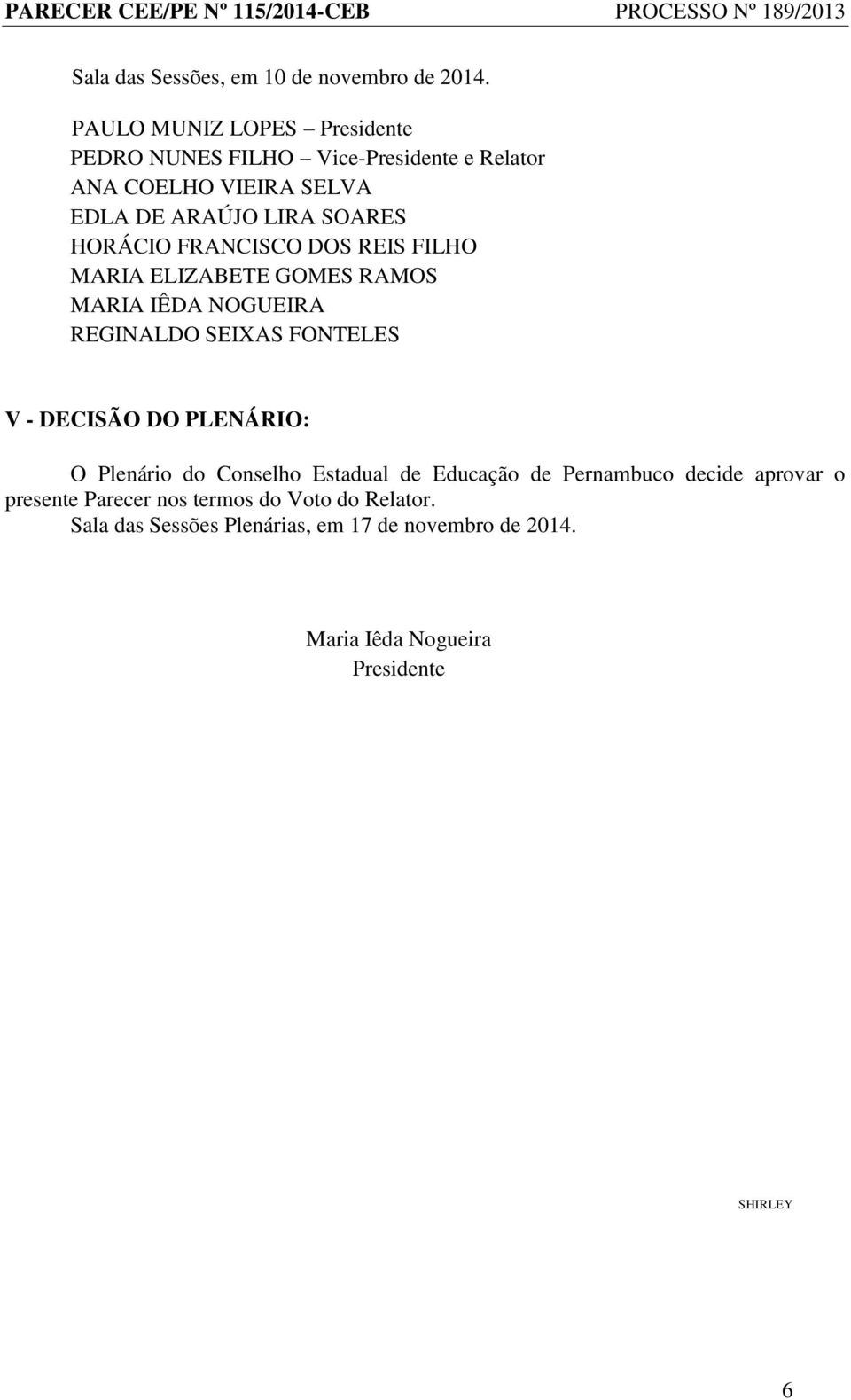 PARECER CEE/PE Nº 115/2014-CEB PROCESSO Nº 189/2013

Sala das Sessões, em 10 de novembro de 2014.

PAULO MUNIZ LOPES – Presidente
PEDRO NUNES FILHO – Vice-Presidente e Relator
ANA COELHO VIEIRA SELVA
EDLA DE ARAÚJO LIRA SOARES
HORÁCIO FRANCISCO DOS REIS FILHO
MARIA ELIZABETE GOMES RAMOS
MARIA IÊDA NOGUEIRA
REGINALDO SEIXAS FONTELES

V - DECISÃO DO PLENÁRIO:

O Plenário do Conselho Estadual de Educação de Pernambuco decide aprovar o presente Parecer nos termos do Voto do Relator.
Sala das Sessões Plenárias, em 17 de novembro de 2014.

Maria Iêda Nogueira
Presidente

SHIRLEY

6